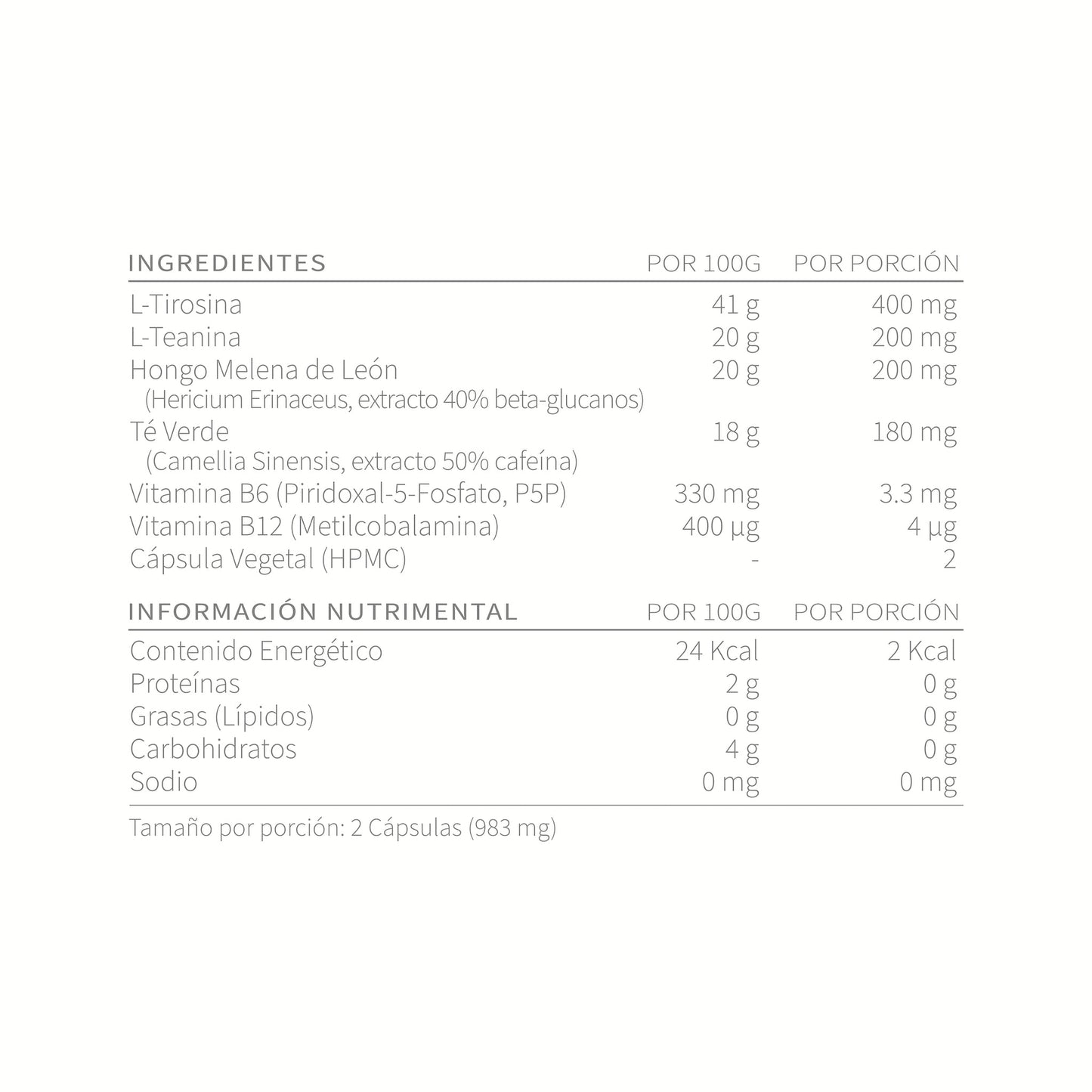 | INGREDIENTES | POR 100G | POR PORCIÓN |
|---|---|---|
| L-Tirosina | 41 g | 400 mg |
| L-Teanina | 20 g | 200 mg |
| Hongo Melena de León (Hericium Erinaceus, extracto 40% beta-glucanos) | 20 g | 200 mg |
| Té Verde (Camellia Sinensis, extracto 50% cafeína) | 18 g | 180 mg |
| Vitamina B6 (Piridoxal-5-Fosfato, P5P) | 330 mg | 3.3 mg |
| Vitamina B12 (Metilcobalamina) | 400 µg | 4 µg |
| Cápsula Vegetal (HPMC) | - | 2 |

| INFORMACIÓN NUTRIMENTAL | POR 100G | POR PORCIÓN |
|---|---|---|
| Contenido Energético | 24 Kcal | 2 Kcal |
| Proteínas | 2 g | 0 g |
| Grasas (Lípidos) | 0 g | 0 g |
| Carbohidratos | 4 g | 0 g |
| Sodio | 0 mg | 0 mg |

Tamaño por porción: 2 Cápsulas (983 mg)